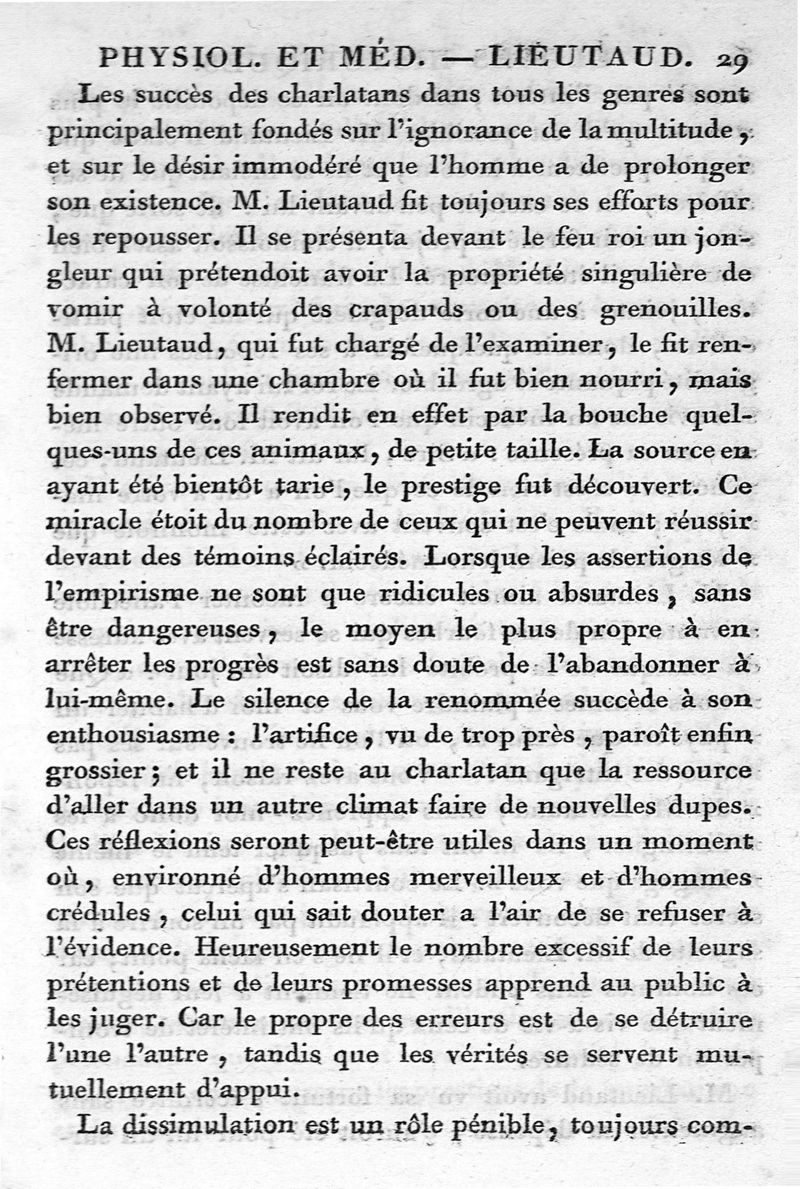 PHYSIOL. ET MÉD. — LIEUTAUD. 29

Les succès des charlatans dans tous les genres sont principalement fondés sur l'ignorance de la multitude, et sur le désir immodéré que l'homme a de prolonger son existence. M. Lieutaud fit toujours ses efforts pour les repousser. Il se présenta devant le feu roi un jongleur qui prétendoit avoir la propriété singulière de vomir à volonté des crapauds ou des grenouilles. M. Lieutaud, qui fut chargé de l'examiner, le fit renfermer dans une chambre où il fut bien nourri, mais bien observé. Il rendit en effet par la bouche quelques-uns de ces animaux, de petite taille. La source en ayant été bientôt tarie, le prestige fut découvert. Ce miracle étoit du nombre de ceux qui ne peuvent réussir devant des témoins éclairés. Lorsque les assertions de l'empirisme ne sont que ridicules ou absurdes, sans être dangereuses, le moyen le plus propre à en arrêter les progrès est sans doute de l'abandonner à lui-même. Le silence de la renommée succède à son enthousiasme : l'artifice, vu de trop près, paroît enfin grossier; et il ne reste au charlatan que la ressource d'aller dans un autre climat faire de nouvelles dupes. Ces réflexions seront peut-être utiles dans un moment où, environné d'hommes merveilleux et d'hommes crédules, celui qui sait douter a l'air de se refuser à l'évidence. Heureusement le nombre excessif de leurs prétentions et de leurs promesses apprend au public à les juger. Car le propre des erreurs est de se détruire l'une l'autre, tandis que les vérités se servent mutuellement d'appui.

La dissimulation est un rôle pénible, toujours com-